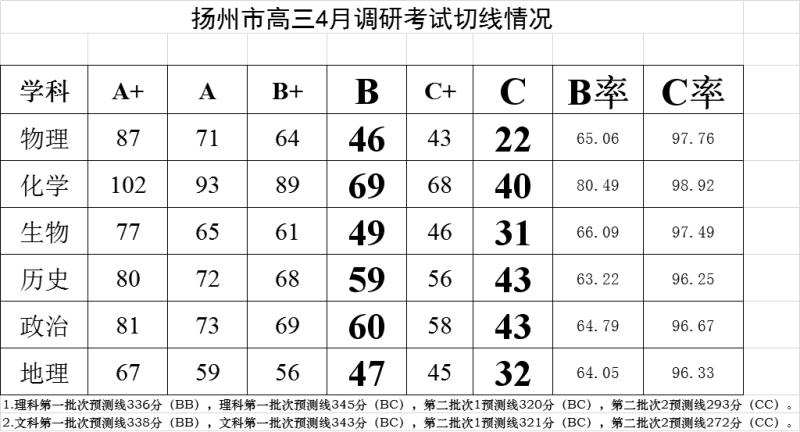 扬州市高三4月调研考试切线情况

| 学科 | A+ | A | B+ | B | C+ | C | B率 | C率 |
|---|---|---|---|---|---|---|---|---|
| 物理 | 87 | 71 | 64 | 46 | 43 | 22 | 65.06 | 97.76 |
| 化学 | 102 | 93 | 89 | 69 | 68 | 40 | 80.49 | 98.92 |
| 生物 | 77 | 65 | 61 | 49 | 46 | 31 | 66.09 | 97.49 |
| 历史 | 80 | 72 | 68 | 59 | 56 | 43 | 63.22 | 96.25 |
| 政治 | 81 | 73 | 69 | 60 | 58 | 43 | 64.79 | 96.67 |
| 地理 | 67 | 59 | 56 | 47 | 45 | 32 | 64.05 | 96.33 |

1.理科第一批次预测线336分（BB），理科第一批次预测线345分（BC），第二批次1预测线320分（BC），第二批次2预测线293分（CC）。
2.文科第一批次预测线338分（BB），文科第一批次预测线343分（BC），第二批次1预测线321分（BC），第二批次2预测线272分（CC）。